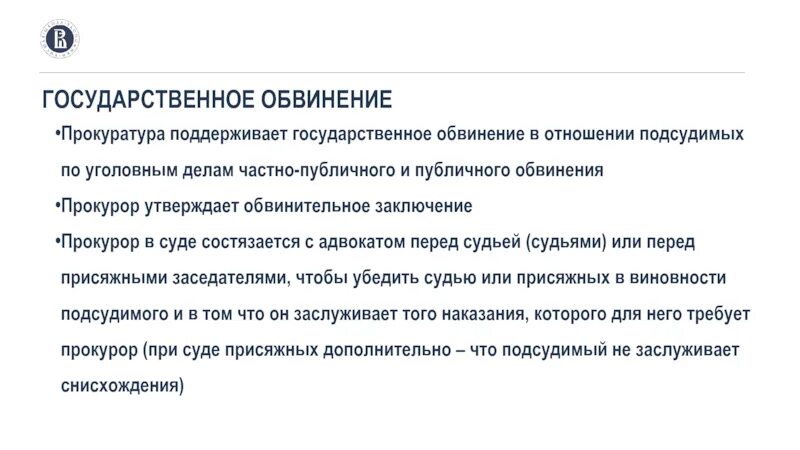 ГОСУДАРСТВЕННОЕ ОБВИНЕНИЕ

•Прокуратура поддерживает государственное обвинение в отношении подсудимых по уголовным делам частно-публичного и публичного обвинения

•Прокурор утверждает обвинительное заключение

•Прокурор в суде состязается с адвокатом перед судьей (судьями) или перед присяжными заседателями, чтобы убедить судью или присяжных в виновности подсудимого и в том что он заслуживает того наказания, которого для него требует прокурор (при суде присяжных дополнительно – что подсудимый не заслуживает снисхождения)